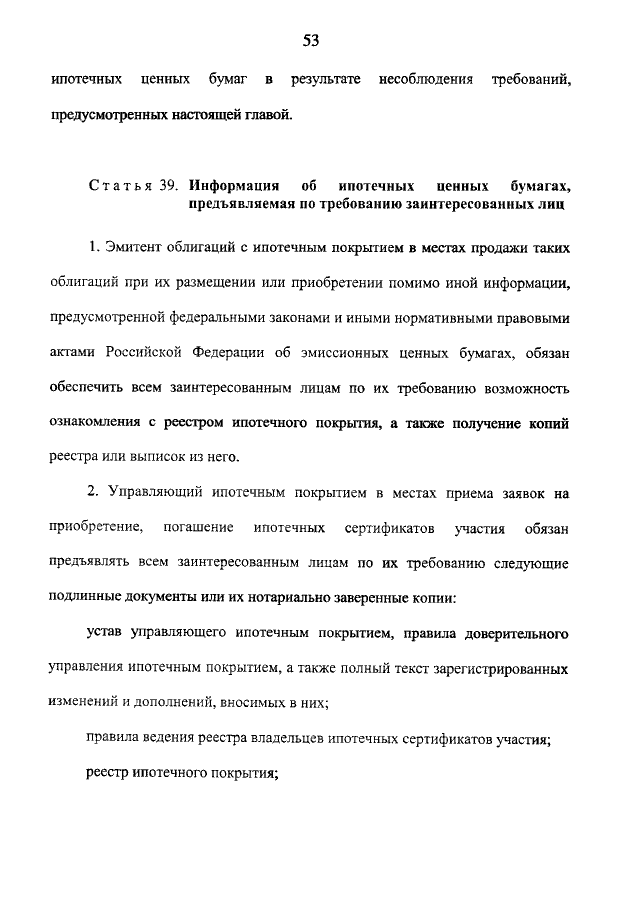 53

ипотечных ценных бумаг в результате несоблюдения требований, предусмотренных настоящей главой.

Статья 39. Информация об ипотечных ценных бумагах, предъявляемая по требованию заинтересованных лиц

1. Эмитент облигаций с ипотечным покрытием в местах продажи таких облигаций при их размещении или приобретении помимо иной информации, предусмотренной федеральными законами и иными нормативными правовыми актами Российской Федерации об эмиссионных ценных бумагах, обязан обеспечить всем заинтересованным лицам по их требованию возможность ознакомления с реестром ипотечного покрытия, а также получение копий реестра или выписок из него.

2. Управляющий ипотечным покрытием в местах приема заявок на приобретение, погашение ипотечных сертификатов участия обязан предъявлять всем заинтересованным лицам по их требованию следующие подлинные документы или их нотариально заверенные копии:

устав управляющего ипотечным покрытием, правила доверительного управления ипотечным покрытием, а также полный текст зарегистрированных изменений и дополнений, вносимых в них;

правила ведения реестра владельцев ипотечных сертификатов участия;

реестр ипотечного покрытия;